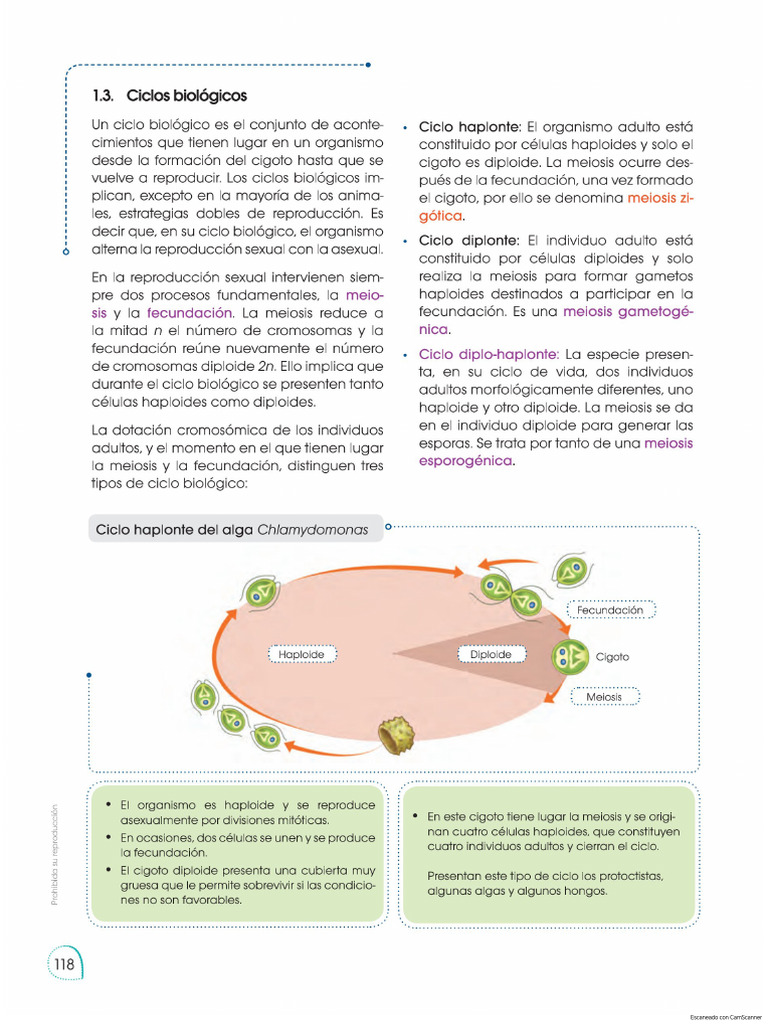 1.3. Ciclos biológicos

Un ciclo biológico es el conjunto de acontecimientos que tienen lugar en un organismo desde la formación del cigoto hasta que se vuelve a reproducir. Los ciclos biológicos implican, excepto en la mayoría de los animales, estrategias dobles de reproducción. Es decir que, en su ciclo biológico, el organismo alterna la reproducción sexual con la asexual.

En la reproducción sexual intervienen siempre dos procesos fundamentales, la meiosis y la fecundación. La meiosis reduce a la mitad $n$ el número de cromosomas y la fecundación reúne nuevamente el número de cromosomas diploide $2n$. Ello implica que durante el ciclo biológico se presenten tanto células haploides como diploides.

La dotación cromosómica de los individuos adultos, y el momento en el que tienen lugar la meiosis y la fecundación, distinguen tres tipos de ciclo biológico:

• Ciclo haplonte: El organismo adulto está constituido por células haploides y solo el cigoto es diploide. La meiosis ocurre después de la fecundación, una vez formado el cigoto, por ello se denomina meiosis zigótica.

• Ciclo diplonte: El individuo adulto está constituido por células diploides y solo realiza la meiosis para formar gametos haploides destinados a participar en la fecundación. Es una meiosis gametogénica.

• Ciclo diplo-haplonte: La especie presenta, en su ciclo de vida, dos individuos adultos morfológicamente diferentes, uno haploide y otro diploide. La meiosis se da en el individuo diploide para generar las esporas. Se trata por tanto de una meiosis esporogénica.

Ciclo haplonte del alga Chlamydomonas

Fecundación

Haploide

Diploide

Cigoto

Meiosis

• El organismo es haploide y se reproduce asexualmente por divisiones mitóticas.
• En ocasiones, dos células se unen y se produce la fecundación.
• El cigoto diploide presenta una cubierta muy gruesa que le permite sobrevivir si las condiciones no son favorables.

• En este cigoto tiene lugar la meiosis y se originan cuatro células haploides, que constituyen cuatro individuos adultos y cierran el ciclo.

Presentan este tipo de ciclo los protoctistas, algunas algas y algunos hongos.

Prohibida su reproducción

118

Escaneado con CamScanner